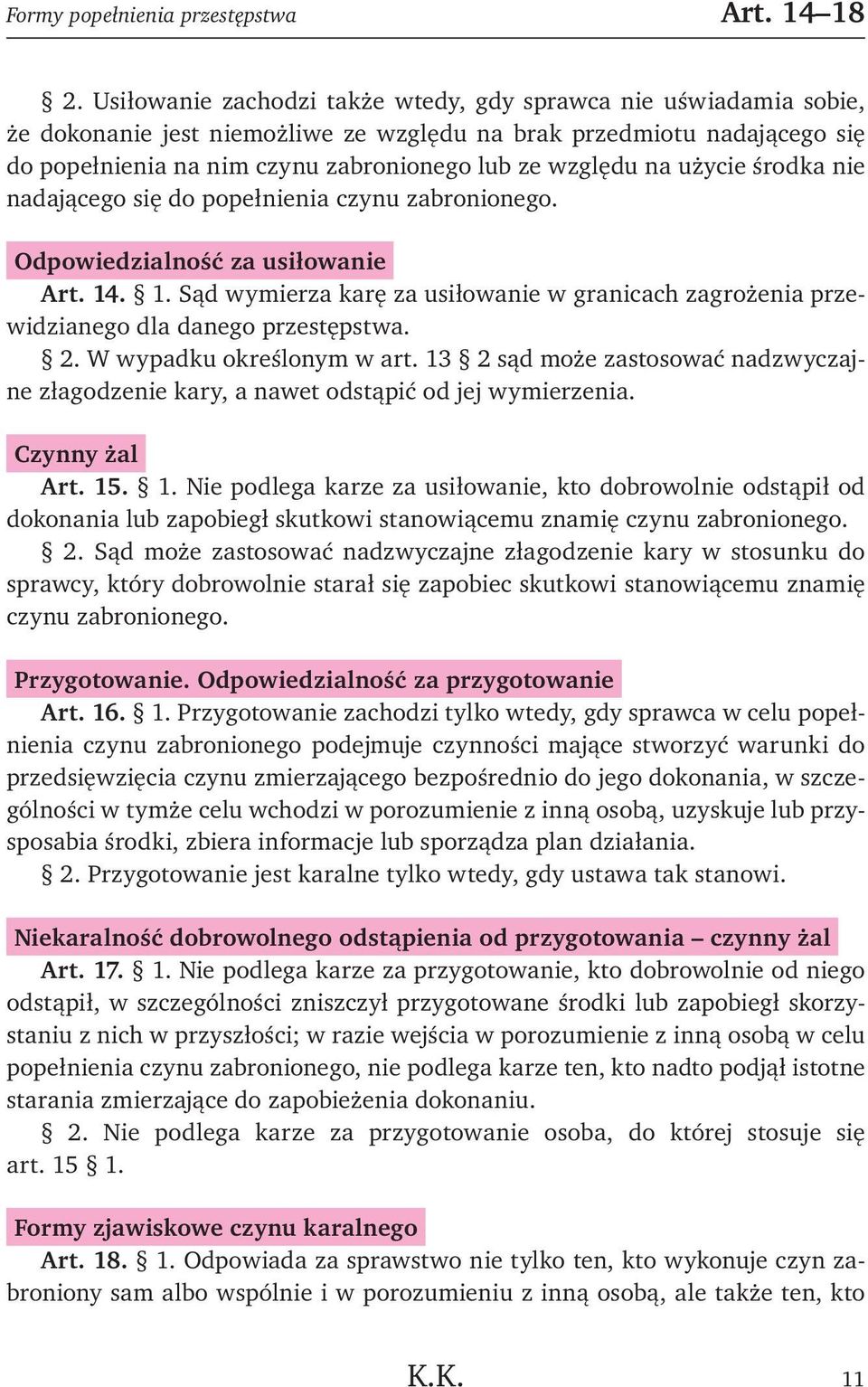 Formy popełnienia przestępstwa Art. 14–18

§ 2. Usiłowanie zachodzi także wtedy, gdy sprawca nie uświadamia sobie, że dokonanie jest niemożliwe ze względu na brak przedmiotu nadającego się do popełnienia na nim czynu zabronionego lub ze względu na użycie środka nie nadającego się do popełnienia czynu zabronionego.

Odpowiedzialność za usiłowanie
Art. 14. § 1. Sąd wymierza karę za usiłowanie w granicach zagrożenia przewidzianego dla danego przestępstwa.
§ 2. W wypadku określonym w art. 13 § 2 sąd może zastosować nadzwyczajne złagodzenie kary, a nawet odstąpić od jej wymierzenia.

Czynny żal
Art. 15. § 1. Nie podlega karze za usiłowanie, kto dobrowolnie odstąpił od dokonania lub zapobiegł skutkowi stanowiącemu znamię czynu zabronionego.
§ 2. Sąd może zastosować nadzwyczajne złagodzenie kary w stosunku do sprawcy, który dobrowolnie starał się zapobiec skutkowi stanowiącemu znamię czynu zabronionego.

Przygotowanie. Odpowiedzialność za przygotowanie
Art. 16. § 1. Przygotowanie zachodzi tylko wtedy, gdy sprawca w celu popełnienia czynu zabronionego podejmuje czynności mające stworzyć warunki do przedsięwzięcia czynu zmierzającego bezpośrednio do jego dokonania, w szczególności w tymże celu wchodzi w porozumienie z inną osobą, uzyskuje lub przysposabia środki, zbiera informacje lub sporządza plan działania.
§ 2. Przygotowanie jest karalne tylko wtedy, gdy ustawa tak stanowi.

Niekaralność dobrowolnego odstąpienia od przygotowania – czynny żal
Art. 17. § 1. Nie podlega karze za przygotowanie, kto dobrowolnie od niego odstąpił, w szczególności zniszczył przygotowane środki lub zapobiegł skorzystaniu z nich w przyszłości; w razie wejścia w porozumienie z inną osobą w celu popełnienia czynu zabronionego, nie podlega karze ten, kto nadto podjął istotne starania zmierzające do zapobieżenia dokonaniu.
§ 2. Nie podlega karze za przygotowanie osoba, do której stosuje się art. 15 § 1.

Formy zjawiskowe czynu karalnego
Art. 18. § 1. Odpowiada za sprawstwo nie tylko ten, kto wykonuje czyn zabroniony sam albo wspólnie i w porozumieniu z inną osobą, ale także ten, kto

K.K. 11